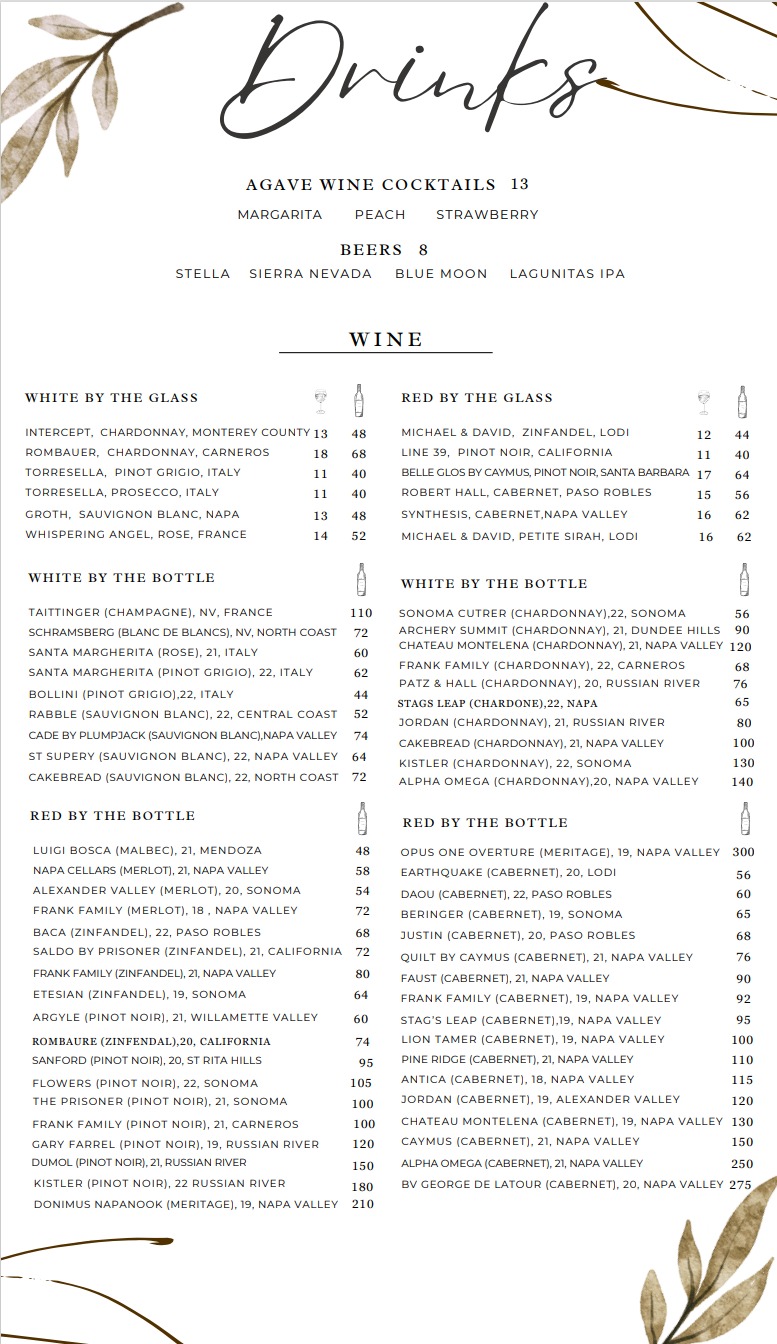 Drinks

AGAVE WINE COCKTAILS 13
MARGARITA PEACH STRAWBERRY

BEERS 8
STELLA SIERRA NEVADA BLUE MOON LAGUNITAS IPA

WINE

WHITE BY THE GLASS
INTERCEPT, CHARDONNAY, MONTEREY COUNTY 13 48
ROMBAUER, CHARDONNAY, CARNEROS 18 68
TORRESELLA, PINOT GRIGIO, ITALY 11 40
TORRESELLA, PROSECCO, ITALY 11 40
GROTH, SAUVIGNON BLANC, NAPA 13 48
WHISPERING ANGEL, ROSE, FRANCE 14 52

WHITE BY THE BOTTLE
TAITTINGER (CHAMPAGNE), NV, FRANCE 110
SCHRAMSBERG (BLANC DE BLANCS), NV, NORTH COAST 72
SANTA MARGHERITA (ROSE), 21, ITALY 60
SANTA MARGHERITA (PINOT GRIGIO), 22, ITALY 62
BOLLINI (PINOT GRIGIO),22, ITALY 44
RABBLE (SAUVIGNON BLANC), 22, CENTRAL COAST 52
CADE BY PLUMPJACK (SAUVIGNON BLANC),NAPA VALLEY 74
ST SUPERY (SAUVIGNON BLANC), 22, NAPA VALLEY 64
CAKEBREAD (SAUVIGNON BLANC), 22, NORTH COAST 72

RED BY THE BOTTLE
LUIGI BOSCA (MALBEC), 21, MENDOZA 48
NAPA CELLARS (MERLOT), 21, NAPA VALLEY 58
ALEXANDER VALLEY (MERLOT), 20, SONOMA 54
FRANK FAMILY (MERLOT), 18 , NAPA VALLEY 72
BACA (ZINFANDEL), 22, PASO ROBLES 68
SALDO BY PRISONER (ZINFANDEL), 21, CALIFORNIA 72
FRANK FAMILY (ZINFANDEL), 21, NAPA VALLEY 80
ETESIAN (ZINFANDEL), 19, SONOMA 64
ARGYLE (PINOT NOIR), 21, WILLAMETTE VALLEY 60
ROMBAURE (ZINFENDAL),20, CALIFORNIA 74
SANFORD (PINOT NOIR), 20, ST RITA HILLS 95
FLOWERS (PINOT NOIR), 22, SONOMA 105
THE PRISONER (PINOT NOIR), 21, SONOMA 100
FRANK FAMILY (PINOT NOIR), 21, CARNEROS 100
GARY FARREL (PINOT NOIR), 19, RUSSIAN RIVER 120
DUMOL (PINOT NOIR), 21, RUSSIAN RIVER 150
KISTLER (PINOT NOIR), 22 RUSSIAN RIVER 180
DONIMUS NAPANOOK (MERITAGE), 19, NAPA VALLEY 210

RED BY THE GLASS
MICHAEL & DAVID, ZINFANDEL, LODI 12 44
LINE 39, PINOT NOIR, CALIFORNIA 11 40
BELLE GLOS BY CAYMUS, PINOT NOIR, SANTA BARBARA 17 64
ROBERT HALL, CABERNET, PASO ROBLES 15 56
SYNTHESIS, CABERNET,NAPA VALLEY 16 62
MICHAEL & DAVID, PETITE SIRAH, LODI 16 62

WHITE BY THE BOTTLE
SONOMA CUTRER (CHARDONNAY),22, SONOMA 56
ARCHERY SUMMIT (CHARDONNAY), 21, DUNDEE HILLS 90
CHATEAU MONTELENA (CHARDONNAY), 21, NAPA VALLEY 120
FRANK FAMILY (CHARDONNAY), 22, CARNEROS 68
PATZ & HALL (CHARDONNAY), 20, RUSSIAN RIVER 76
STAGS LEAP (CHARDONE),22, NAPA 65
JORDAN (CHARDONNAY), 21, RUSSIAN RIVER 80
CAKEBREAD (CHARDONNAY), 21, NAPA VALLEY 100
KISTLER (CHARDONNAY), 22, SONOMA 130
ALPHA OMEGA (CHARDONNAY),20, NAPA VALLEY 140

RED BY THE BOTTLE
OPUS ONE OVERTURE (MERITAGE), 19, NAPA VALLEY 300
EARTHQUAKE (CABERNET), 20, LODI 56
DAOU (CABERNET), 22, PASO ROBLES 60
BERINGER (CABERNET), 19, SONOMA 65
JUSTIN (CABERNET), 20, PASO ROBLES 68
QUILT BY CAYMUS (CABERNET), 21, NAPA VALLEY 76
FAUST (CABERNET), 21, NAPA VALLEY 90
FRANK FAMILY (CABERNET), 19, NAPA VALLEY 92
STAG'S LEAP (CABERNET),19, NAPA VALLEY 95
LION TAMER (CABERNET), 19, NAPA VALLEY 100
PINE RIDGE (CABERNET), 21, NAPA VALLEY 110
ANTICA (CABERNET), 18, NAPA VALLEY 115
JORDAN (CABERNET), 19, ALEXANDER VALLEY 120
CHATEAU MONTELENA (CABERNET), 19, NAPA VALLEY 130
CAYMUS (CABERNET), 21, NAPA VALLEY 150
ALPHA OMEGA (CABERNET), 21, NAPA VALLEY 250
BV GEORGE DE LATOUR (CABERNET), 20, NAPA VALLEY 275